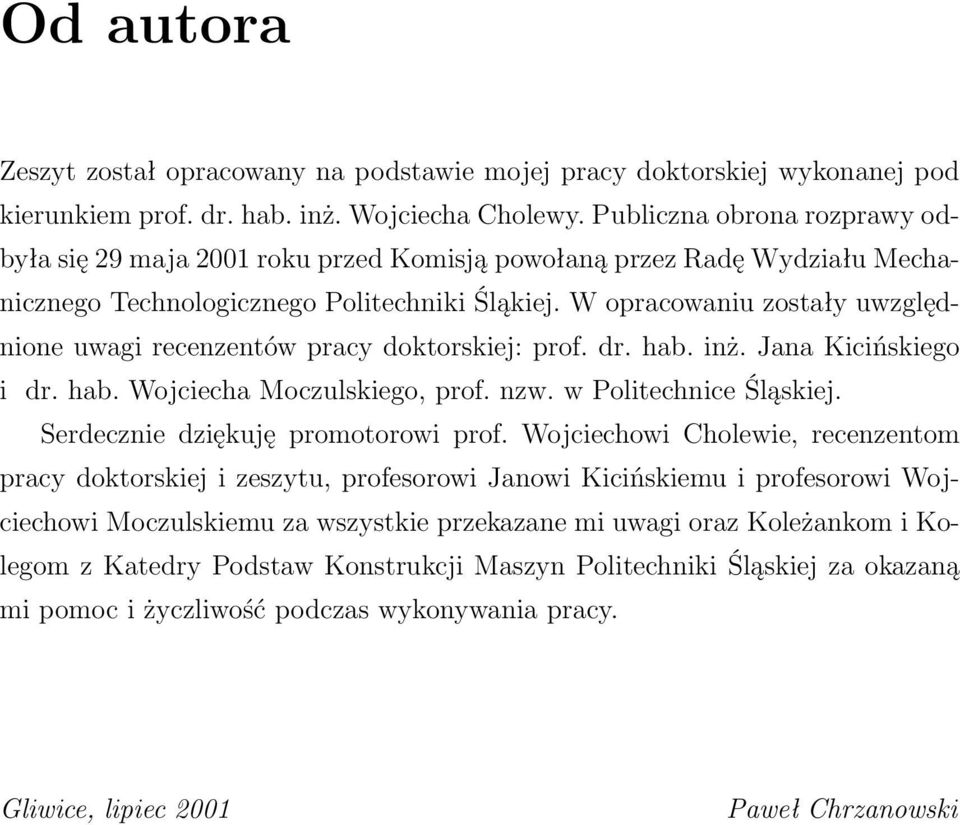 Od autora

Zeszyt został opracowany na podstawie mojej pracy doktorskiej wykonanej pod kierunkiem prof. dr. hab. inż. Wojciecha Cholewy. Publiczna obrona rozprawy odbyła się 29 maja 2001 roku przed Komisją powołaną przez Radę Wydziału Mechanicznego Technologicznego Politechniki Śląkiej. W opracowaniu zostały uwzględnione uwagi recenzentów pracy doktorskiej: prof. dr. hab. inż. Jana Kicińskiego i dr. hab. Wojciecha Moczulskiego, prof. nzw. w Politechnice Śląskiej.

Serdecznie dziękuję promotorowi prof. Wojciechowi Cholewie, recenzentom pracy doktorskiej i zeszytu, profesorowi Janowi Kicińskiemu i profesorowi Wojciechowi Moczulskiemu za wszystkie przekazane mi uwagi oraz Koleżankom i Kolegom z Katedry Podstaw Konstrukcji Maszyn Politechniki Śląskiej za okazaną mi pomoc i życzliwość podczas wykonywania pracy.

Gliwice, lipiec 2001

Paweł Chrzanowski